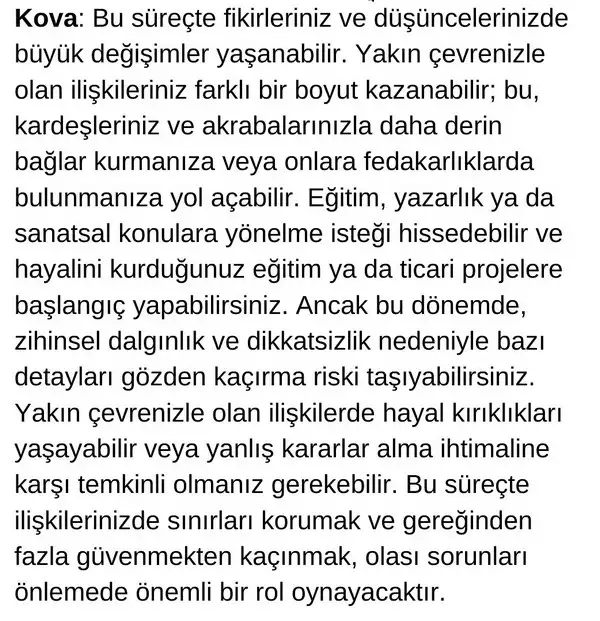 Kova: Bu süreçte fikirleriniz ve düşüncelerinizde büyük değişimler yaşanabilir. Yakın çevrenizle olan ilişkileriniz farklı bir boyut kazanabilir; bu, kardeşleriniz ve akrabalarınızla daha derin bağlar kurmanıza veya onlara fedakarlıklarda bulunmanıza yol açabilir. Eğitim, yazarlık ya da sanatsal konulara yönelme isteği hissedebilir ve hayalini kurduğunuz eğitim ya da ticari projelere başlangıç yapabilirsiniz. Ancak bu dönemde, zihinsel dalgınlık ve dikkatsizlik nedeniyle bazı detayları gözden kaçırma riski taşıyabilirsiniz. Yakın çevrenizle olan ilişkilerde hayal kırıklıkları yaşayabilir veya yanlış kararlar alma ihtimaline karşı temkinli olmanız gerekebilir. Bu süreçte ilişkilerinizde sınırları korumak ve gereğinden fazla güvenmekten kaçınmak, olası sorunları önlemede önemli bir rol oynayacaktır.